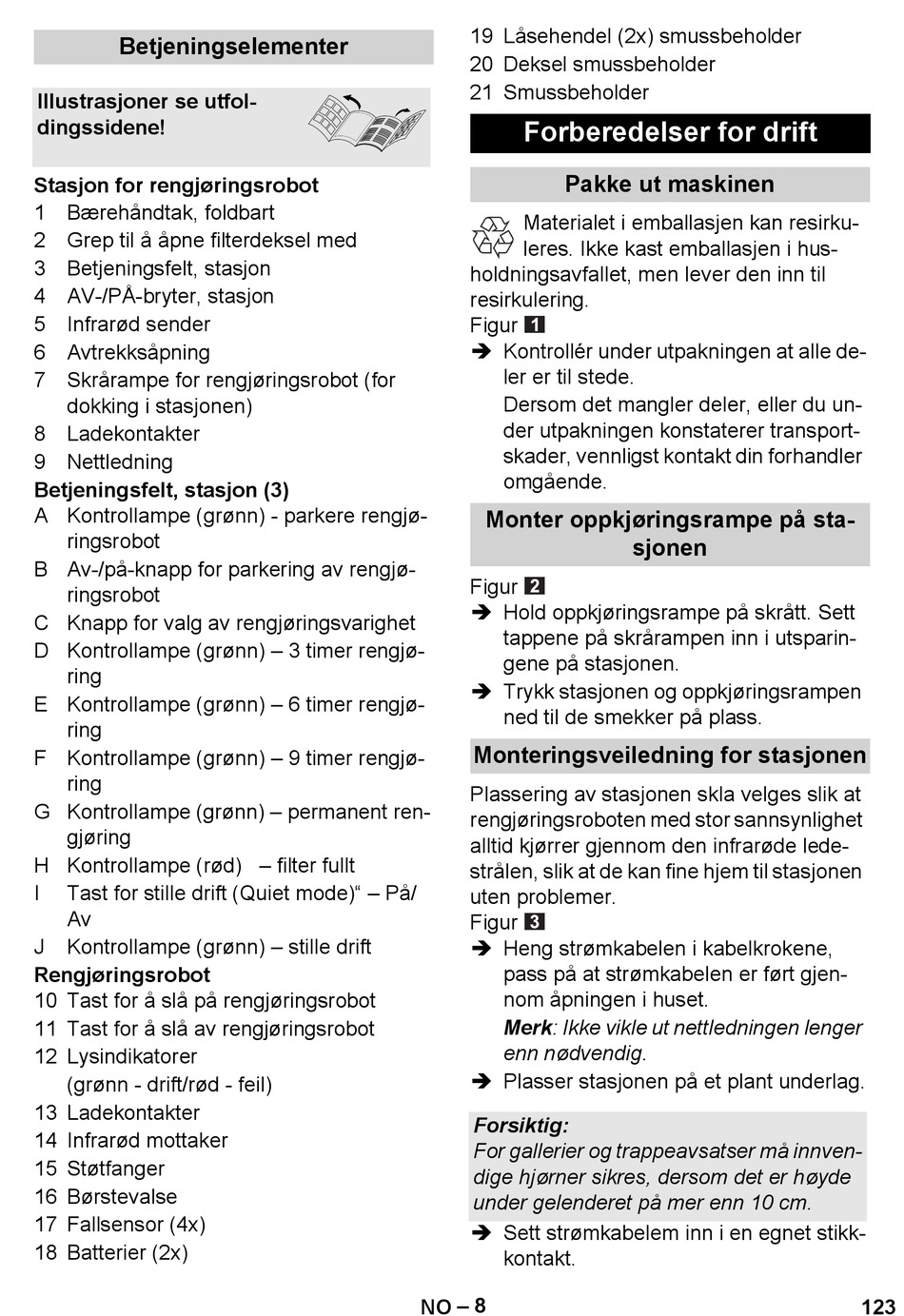 Betjeningselementer

Illustrasjoner se utfoldingssidene!

Stasjon for rengjøringsrobot
1 Bærehåndtak, foldbart
2 Grep til å åpne filterdeksel med
3 Betjeningsfelt, stasjon
4 AV-/PÅ-bryter, stasjon
5 Infrarød sender
6 Avtrekksåpning
7 Skrårampe for rengjøringsrobot (for dokking i stasjonen)
8 Ladekontakter
9 Nettledning
Betjeningsfelt, stasjon (3)
A Kontrollampe (grønn) - parkere rengjøringsrobot
B Av-/på-knapp for parkering av rengjøringsrobot
C Knapp for valg av rengjøringsvarighet
D Kontrollampe (grønn) – 3 timer rengjøring
E Kontrollampe (grønn) – 6 timer rengjøring
F Kontrollampe (grønn) – 9 timer rengjøring
G Kontrollampe (grønn) – permanent rengjøring
H Kontrollampe (rød) – filter fullt
I Tast for stille drift (Quiet mode)“ – På/Av
J Kontrollampe (grønn) – stille drift
Rengjøringsrobot
10 Tast for å slå på rengjøringsrobot
11 Tast for å slå av rengjøringsrobot
12 Lysindikatorer (grønn - drift/rød - feil)
13 Ladekontakter
14 Infrarød mottaker
15 Støtfanger
16 Børstevalse
17 Fallsensor (4x)
18 Batterier (2x)
19 Låsehendel (2x) smussbeholder
20 Deksel smussbeholder
21 Smussbeholder

Forberedelser for drift

Pakke ut maskinen

Materialet i emballasjen kan resirkuleres. Ikke kast emballasjen i husholdningsavfallet, men lever den inn til resirkulering.
Figur 1
➔ Kontrollér under utpakningen at alle deler er til stede.
Dersom det mangler deler, eller du under utpakningen konstaterer transportskader, vennligst kontakt din forhandler omgående.

Monter oppkjøringsrampe på stasjonen

Figur 2
➔ Hold oppkjøringsrampe på skrått. Sett tappene på skrårampen inn i utsparingene på stasjonen.
➔ Trykk stasjonen og oppkjøringsrampen ned til de smekker på plass.

Monteringsveiledning for stasjonen

Plassering av stasjonen skla velges slik at rengjøringsroboten med stor sannsynlighet alltid kjørrer gjennom den infrarøde ledestrålen, slik at de kan fine hjem til stasjonen uten problemer.
Figur 3
➔ Heng strømkabelen i kabelkrokene, pass på at strømkabelen er ført gjennom åpningen i huset.
Merk: Ikke vikle ut nettledningen lenger enn nødvendig.
➔ Plasser stasjonen på et plant underlag.

Forsiktig:
For gallerier og trappeavsatser må innvendige hjørner sikres, dersom det er høyde under gelenderet på mer enn 10 cm.
➔ Sett strømkabelem inn i en egnet stikkkontakt.

NO – 8 123